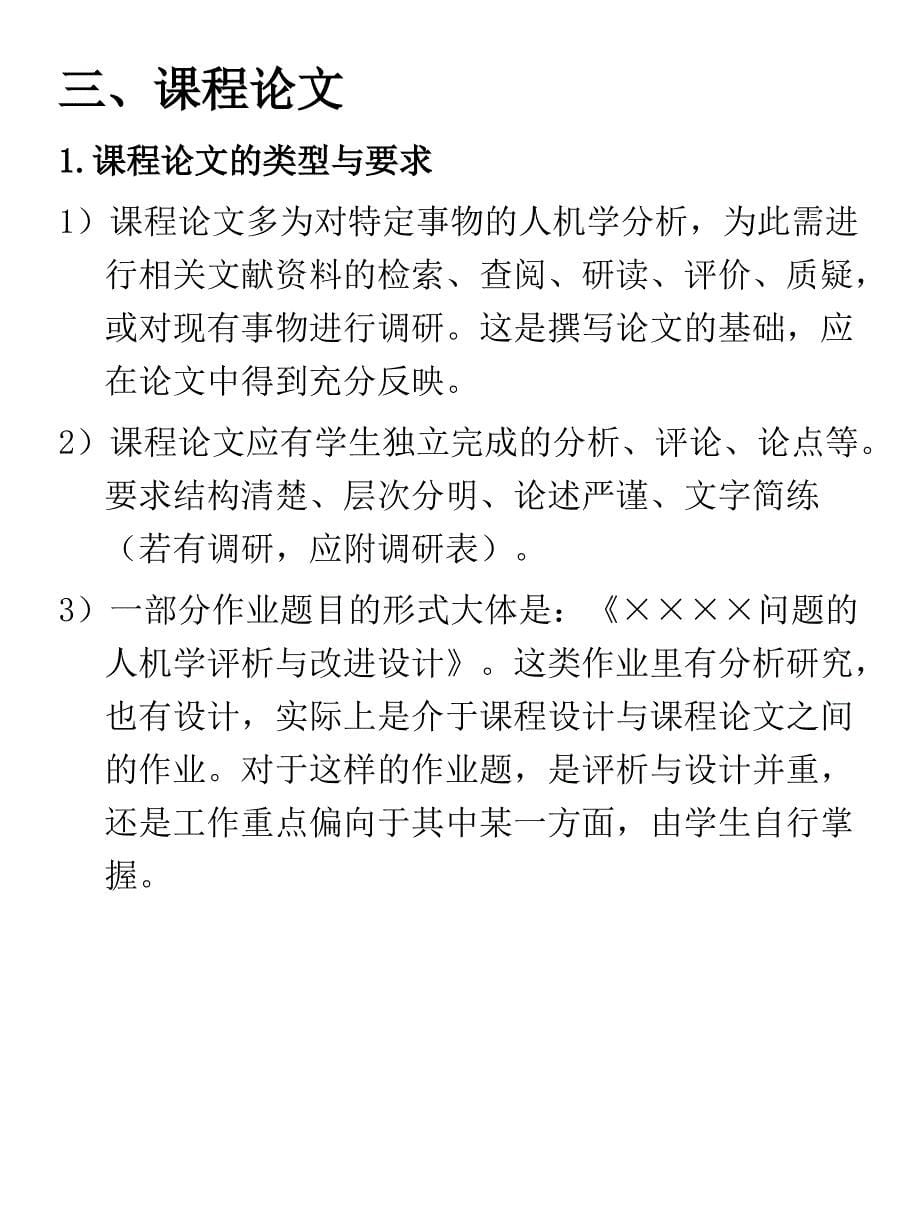 三、课程论文

1.课程论文的类型与要求

1）课程论文多为对特定事物的人机学分析，为此需进行相关文献资料的检索、查阅、研读、评价、质疑，或对现有事物进行调研。这是撰写论文的基础，应在论文中得到充分反映。

2）课程论文应有学生独立完成的分析、评论、论点等。要求结构清楚、层次分明、论述严谨、文字简练（若有调研，应附调研表）。

3）一部分作业题目的形式大体是：《××××问题的人机学评析与改进设计》。这类作业里有分析研究，也有设计，实际上是介于课程设计与课程论文之间的作业。对于这样的作业题，是评析与设计并重，还是工作重点偏向于其中某一方面，由学生自行掌握。